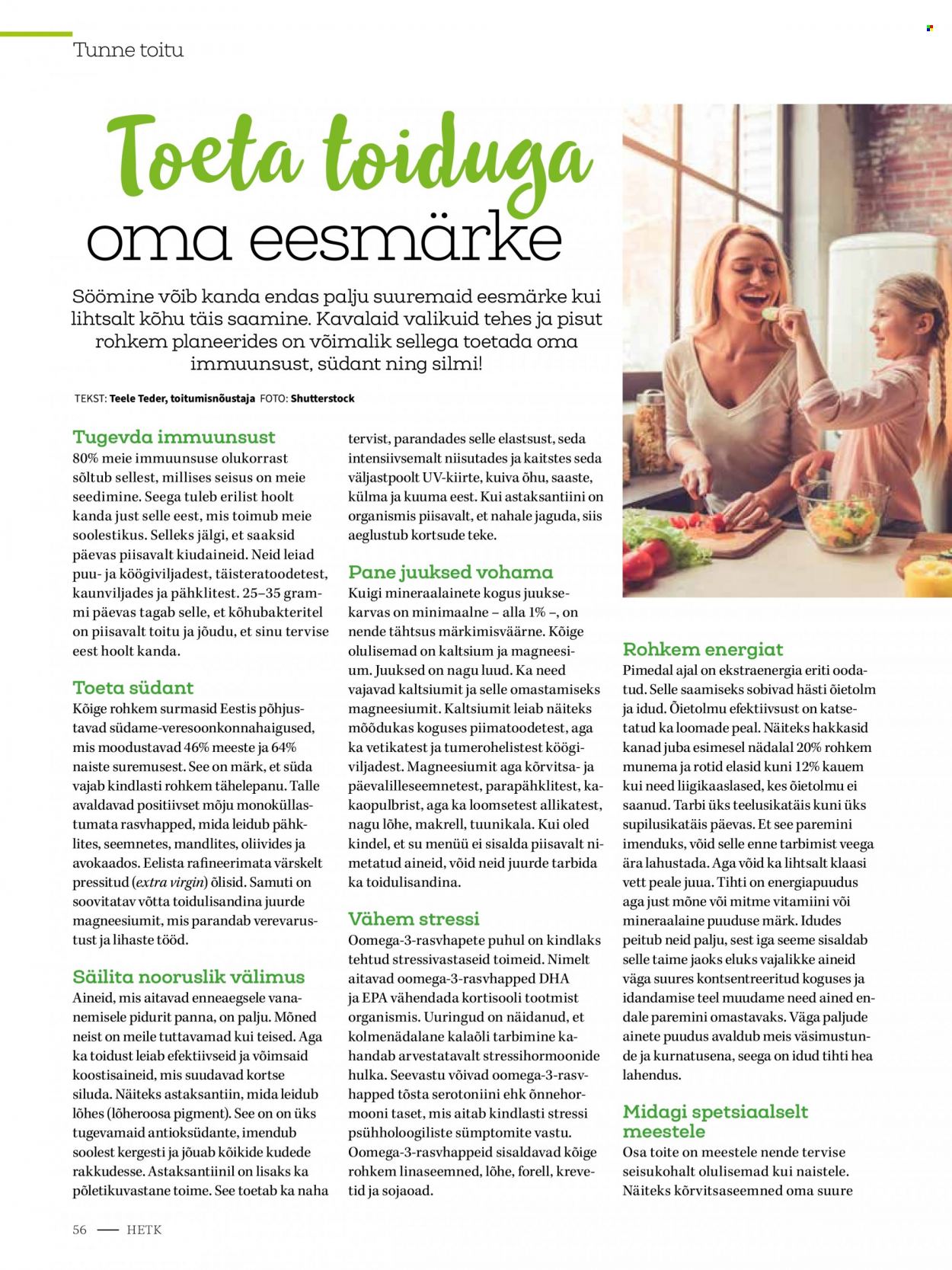 Tunne toitu

Toeta toiduga oma eesmärke

Söömine võib kanda endas palju suuremaid eesmärke kui lihtsalt kõhu täis saamine. Kavalaid valikuid tehes ja pisut rohkem planeerides on võimalik sellega toetada oma immuunsust, südant ning silmi!

TEKST: Teele Teder, toitumisnõustaja FOTO: Shutterstock

Tugevda immuunsust

80% meie immuunsuse olukorrast sõltub sellest, millises seisus on meie seedimine. Seega tuleb erilist hoolt kanda just selle eest, mis toimub meie soolestikus. Selleks jälgi, et saaksid päevas piisavalt kiudaineid. Neid leiad puu- ja köögiviljadest, täisteratoodetest, kaunviljades ja pähklitest. 25–35 grammi päevas tagab selle, et kõhubakteritel on piisavalt toitu ja jõudu, et sinu tervise eest hoolt kanda.

Toeta südant

Kõige rohkem surmasid Eestis põhjustavad südame-veresoonkonnahaigused, mis moodustavad 46% meeste ja 64% naiste suremusest. See on märk, et süda vajab kindlasti rohkem tähelepanu. Talle avaldavad positiivset mõju monoküllastumata rasvhapped, mida leidub pähklites, seemnetes, mandlites, oliivides ja avokaados. Eelista rafineerimata värskelt pressitud (extra virgin) õlisid. Samuti on soovitatav võtta toidulisandina juurde magneesiumit, mis parandab verevarustust ja lihaste tööd.

Säilita nooruslik välimus

Aineid, mis aitavad enneaegsele vananemisele pidurit panna, on palju. Mõned neist on meile tuttavamad kui teised. Aga ka toidust leiab efektiivseid ja võimsaid koostisaineid, mis suudavad kortse siluda. Näiteks astaksantiin, mida leidub lõhes (lõheroosa pigment). See on on üks tugevamaid antioksüdante, imendub soolest kergesti ja jõuab kõikide kudede rakkudesse. Astaksantiinil on lisaks ka põletikuvastane toime. See toetab ka naha tervist, parandades selle elastsust, seda intensiivsemalt niisutades ja kaitstes seda väljastpoolt UV-kiirte, kuiva õhu, saaste, külma ja kuuma eest. Kui astaksantiini on organismis piisavalt, et nahale jaguda, siis aeglustub kortsude teke.

Pane juuksed vohama

Kuigi mineraalainete kogus juuksekarvas on minimaalne – alla 1% –, on nende tähtsus märkimisväärne. Kõige olulisemad on kaltsium ja magneesium. Juuksed on nagu luud. Ka need vajavad kaltsiumit ja selle omastamiseks magneesiumit. Kaltsiumit leiab näiteks mõõdukas koguses piimatoodetest, aga ka vetikatest ja tumerohelistest köögiviljadest. Magneesiumit aga kõrvitsa- ja päevalilleseemnetest, parapähklitest, kakaopulbrist, aga ka loomsetest allikatest, nagu lõhe, makrell, tuunikala. Kui oled kindel, et su menüü ei sisalda piisavalt nimetatud aineid, võid neid juurde tarbida ka toidulisandina.

Vähem stressi

Oomega-3-rasvhapete puhul on kindlaks tehtud stressivastaseid toimeid. Nimelt aitavad oomega-3-rasvhapped DHA ja EPA vähendada kortisooli tootmist organismis. Uuringud on näidanud, et kolmenädalane kalaõli tarbimine kahandab arvestatavalt stressihormoonide hulka. Seevastu võivad oomega-3-rasvhapped tõsta serotoniini ehk õnnehormooni taset, mis aitab kindlasti stressi psühholoogiliste sümptomite vastu. Oomega-3-rasvhappeid sisaldavad kõige rohkem linaseemned, lõhe, forell, krevetid ja sojaoad.

Rohkem energiat

Pimedal ajal on ekstraenergia eriti oodatud. Selle saamiseks sobivad hästi õietolm ja idud. Õietolmu efektiivsust on katsetatud ka loomade peal. Näiteks hakkasid kanad juba esimesel nädalal 20% rohkem munema ja rotid elasid kuni 12% kauem kui need liigikaaslased, kes õietolmu ei saanud. Tarbi üks teelusikatäis kuni üks supilusikatäis päevas. Et see paremini imenduks, võid selle enne tarbimist veega ära lahustada. Aga võid ka lihtsalt klaasi vett peale juua. Tihti on energiapuudus aga just mõne või mitme vitamiini või mineraalaine puuduse märk. Idudes peitub neid palju, sest iga seeme sisaldab selle taime jaoks eluks vajalikke aineid väga suures kontsentreeritud koguses ja idandamise teel muudame need ained endale paremini omastavaks. Väga paljude ainete puudus avaldub meis väsimustunde ja kurnatusena, seega on idud tihti hea lahendus.

Midagi spetsiaalselt meestele

Osa toite on meestele nende tervise seisukohalt olulisemad kui naistele. Näiteks kõrvitsaseemned oma suure

56 — HETK